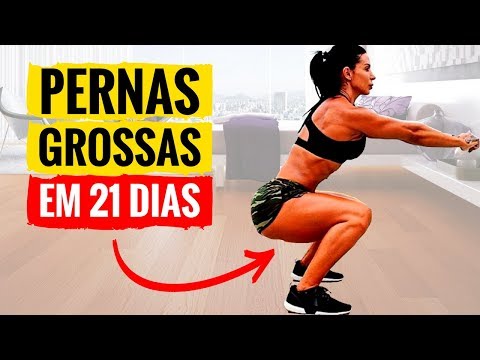 PERNAS
GROSSAS
EM 21 DIAS